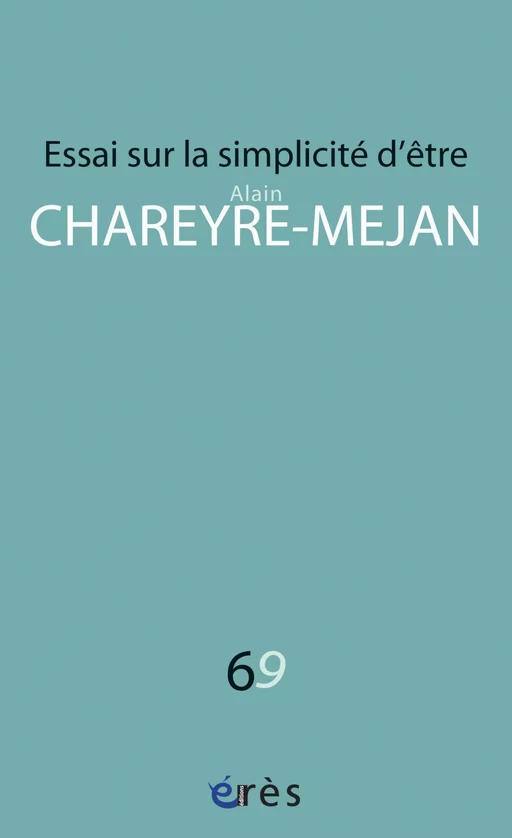 Essai sur la simplicité d'être

Alain
CHAREYRE-MEJAN

69

érès